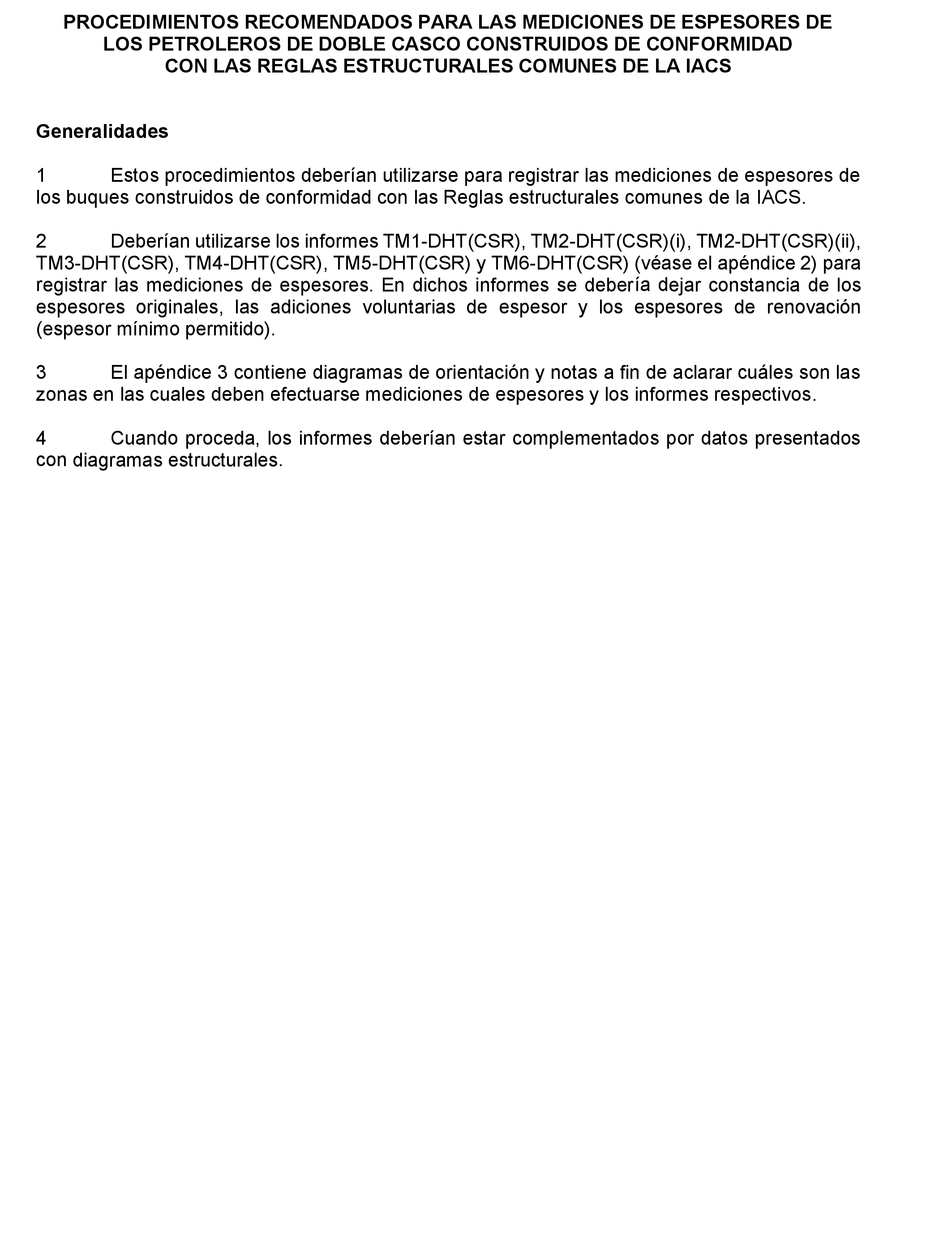 PROCEDIMIENTOS RECOMENDADOS PARA LAS MEDICIONES DE ESPESORES DE LOS PETROLEROS DE DOBLE CASCO CONSTRUIDOS DE CONFORMIDAD CON LAS REGLAS ESTRUCTURALES COMUNES DE LA IACS

Generalidades

1 Estos procedimientos deberían utilizarse para registrar las mediciones de espesores de los buques construidos de conformidad con las Reglas estructurales comunes de la IACS.

2 Deberían utilizarse los informes TM1-DHT(CSR), TM2-DHT(CSR)(i), TM2-DHT(CSR)(ii), TM3-DHT(CSR), TM4-DHT(CSR), TM5-DHT(CSR) y TM6-DHT(CSR) (véase el apéndice 2) para registrar las mediciones de espesores. En dichos informes se debería dejar constancia de los espesores originales, las adiciones voluntarias de espesor y los espesores de renovación (espesor mínimo permitido).

3 El apéndice 3 contiene diagramas de orientación y notas a fin de aclarar cuáles son las zonas en las cuales deben efectuarse mediciones de espesores y los informes respectivos.

4 Cuando proceda, los informes deberían estar complementados por datos presentados con diagramas estructurales.